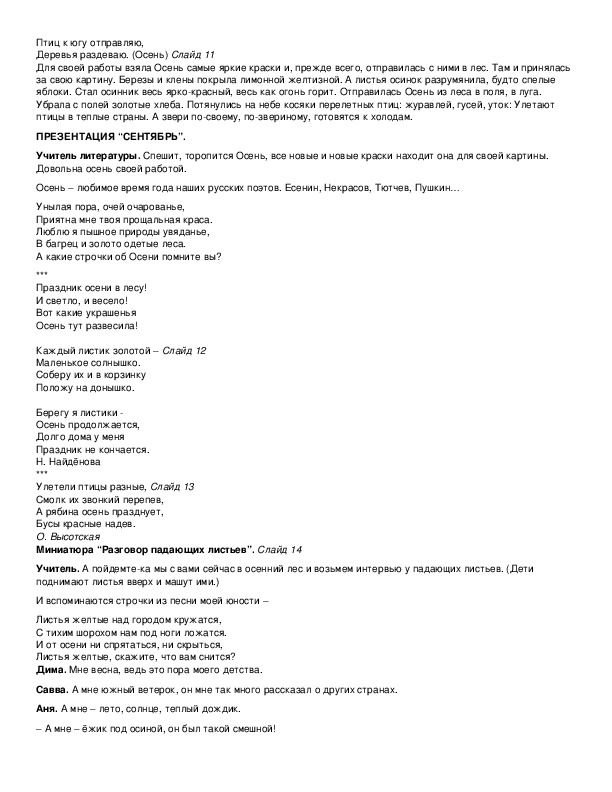 Птиц к югу отправляю,
Деревья раздеваю. (Осень) Слайд 11
Для своей работы взяла Осень самые яркие краски и, прежде всего, отправилась с ними в лес. Там и принялась за свою картину. Березы и клены покрыла лимонной желтизной. А листья осинок разрумянила, будто спелые яблоки. Стал осинник весь ярко-красный, весь как огонь горит. Отправилась Осень из леса в поля, в луга. Убрала с полей золотые хлеба. Потянулись на небе косяки перелетных птиц: журавлей, гусей, уток: Улетают птицы в теплые страны. А звери по-своему, по-звериному, готовятся к холодам.

ПРЕЗЕНТАЦИЯ "СЕНТЯБРЬ".

Учитель литературы. Спешит, торопится Осень, все новые и новые краски находит она для своей картины. Довольна осень своей работой.

Осень – любимое время года наших русских поэтов. Есенин, Некрасов, Тютчев, Пушкин...

Унылая пора, очей очарованье,
Приятна мне твоя прощальная краса.
Люблю я пышное природы увяданье,
В багрец и золото одетые леса.
А какие строчки об Осени помните вы?

***
Праздник осени в лесу!
И светло, и весело!
Вот какие украшенья
Осень тут развесила!

Каждый листик золотой – Слайд 12
Маленькое солнышко.
Соберу их и в корзинку
Положу на донышко.

Берегу я листики -
Осень продолжается,
Долго дома у меня
Праздник не кончается.
Н. Найдёнова
***
Улетели птицы разные, Слайд 13
Смолк их звонкий перепев,
А рябина осень празднует,
Бусы красные надев.
О. Высотская
Миниатюра "Разговор падающих листьев". Слайд 14

Учитель. А пойдемте-ка мы с вами сейчас в осенний лес и возьмем интервью у падающих листьев. (Дети поднимают листья вверх и машут ими.)

И вспоминаются строчки из песни моей юности –

Листья желтые над городом кружатся,
С тихим шорохом нам под ноги ложатся.
И от осени ни спрятаться, ни скрыться,
Листья желтые, скажите, что вам снится?
Дима. Мне весна, ведь это пора моего детства.

Савва. А мне южный ветерок, он мне так много рассказал о других странах.

Аня. А мне – лето, солнце, теплый дождик.

– А мне – ёжик под осиной, он был такой смешной!